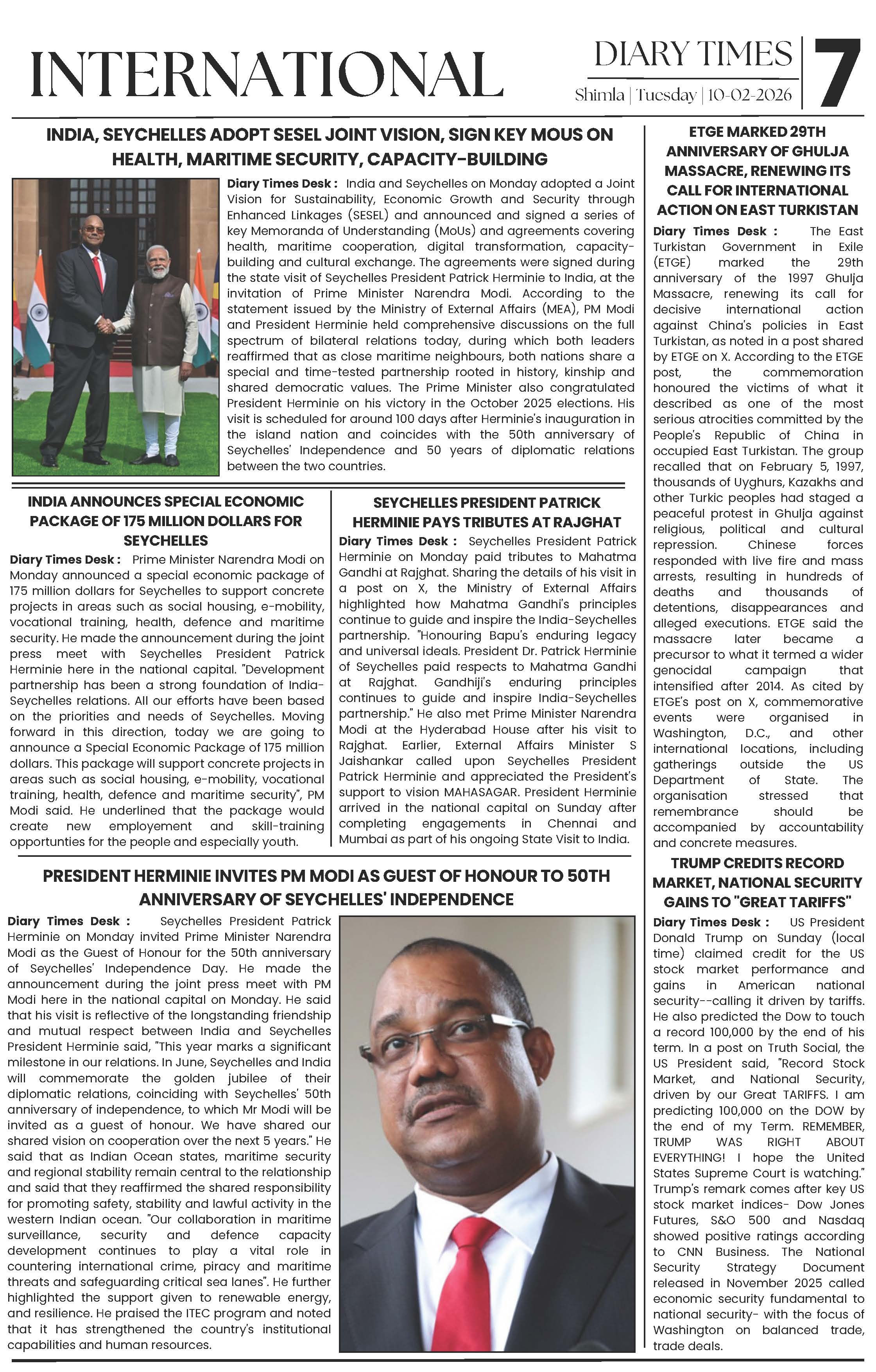 INTERNATIONAL

DIARY TIMES
Shimla | Tuesday | 10-02-2026

7

INDIA, SEYCHELLES ADOPT SESEL JOINT VISION, SIGN KEY MOUS ON HEALTH, MARITIME SECURITY, CAPACITY-BUILDING

Diary Times Desk : India and Seychelles on Monday adopted a Joint Vision for Sustainability, Economic Growth and Security through Enhanced Linkages (SESEL) and announced and signed a series of key Memoranda of Understanding (MoUs) and agreements covering health, maritime cooperation, digital transformation, capacity-building and cultural exchange. The agreements were signed during the state visit of Seychelles President Patrick Herminie to India, at the invitation of Prime Minister Narendra Modi. According to the statement issued by the Ministry of External Affairs (MEA), PM Modi and President Herminie held comprehensive discussions on the full spectrum of bilateral relations today, during which both leaders reaffirmed that as close maritime neighbours, both nations share a special and time-tested partnership rooted in history, kinship and shared democratic values. The Prime Minister also congratulated President Herminie on his victory in the October 2025 elections. His visit is scheduled for around 100 days after Herminie's inauguration in the island nation and coincides with the 50th anniversary of Seychelles' Independence and 50 years of diplomatic relations between the two countries.

INDIA ANNOUNCES SPECIAL ECONOMIC PACKAGE OF 175 MILLION DOLLARS FOR SEYCHELLES

Diary Times Desk : Prime Minister Narendra Modi on Monday announced a special economic package of 175 million dollars for Seychelles to support concrete projects in areas such as social housing, e-mobility, vocational training, health, defence and maritime security. He made the announcement during the joint press meet with Seychelles President Patrick Herminie here in the national capital. "Development partnership has been a strong foundation of India-Seychelles relations. All our efforts have been based on the priorities and needs of Seychelles. Moving forward in this direction, today we are going to announce a Special Economic Package of 175 million dollars. This package will support concrete projects in areas such as social housing, e-mobility, vocational training, health, defence and maritime security", PM Modi said. He underlined that the package would create new employement and skill-training opportunties for the people and especially youth.

SEYCHELLES PRESIDENT PATRICK HERMINIE PAYS TRIBUTES AT RAJGHAT

Diary Times Desk : Seychelles President Patrick Herminie on Monday paid tributes to Mahatma Gandhi at Rajghat. Sharing the details of his visit in a post on X, the Ministry of External Affairs highlighted how Mahatma Gandhi's principles continue to guide and inspire the India-Seychelles partnership. "Honouring Bapu's enduring legacy and universal ideals. President Dr. Patrick Herminie of Seychelles paid respects to Mahatma Gandhi at Rajghat. Gandhiji's enduring principles continues to guide and inspire India-Seychelles partnership." He also met Prime Minister Narendra Modi at the Hyderabad House after his visit to Rajghat. Earlier, External Affairs Minister S Jaishankar called upon Seychelles President Patrick Herminie and appreciated the President's support to vision MAHASAGAR. President Herminie arrived in the national capital on Sunday after completing engagements in Chennai and Mumbai as part of his ongoing State Visit to India.

PRESIDENT HERMINIE INVITES PM MODI AS GUEST OF HONOUR TO 50TH ANNIVERSARY OF SEYCHELLES' INDEPENDENCE

Diary Times Desk : Seychelles President Patrick Herminie on Monday invited Prime Minister Narendra Modi as the Guest of Honour for the 50th anniversary of Seychelles' Independence Day. He made the announcement during the joint press meet with PM Modi here in the national capital on Monday. He said that his visit is reflective of the longstanding friendship and mutual respect between India and Seychelles President Herminie said, "This year marks a significant milestone in our relations. In June, Seychelles and India will commemorate the golden jubilee of their diplomatic relations, coinciding with Seychelles' 50th anniversary of independence, to which Mr Modi will be invited as a guest of honour. We have shared our shared vision on cooperation over the next 5 years." He said that as Indian Ocean states, maritime security and regional stability remain central to the relationship and said that they reaffirmed the shared responsibility for promoting safety, stability and lawful activity in the western Indian ocean. "Our collaboration in maritime surveillance, security and defence capacity development continues to play a vital role in countering international crime, piracy and maritime threats and safeguarding critical sea lanes". He further highlighted the support given to renewable energy, and resilience. He praised the ITEC program and noted that it has strengthened the country's institutional capabilities and human resources.

ETGE MARKED 29TH ANNIVERSARY OF GHULJA MASSACRE, RENEWING ITS CALL FOR INTERNATIONAL ACTION ON EAST TURKISTAN

Diary Times Desk : The East Turkistan Government in Exile (ETGE) marked the 29th anniversary of the 1997 Ghulja Massacre, renewing its call for decisive international action against China's policies in East Turkistan, as noted in a post shared by ETGE on X. According to the ETGE post, the commemoration honoured the victims of what it described as one of the most serious atrocities committed by the People's Republic of China in occupied East Turkistan. The group recalled that on February 5, 1997, thousands of Uyghurs, Kazakhs and other Turkic peoples had staged a peaceful protest in Ghulja against religious, political and cultural repression. Chinese forces responded with live fire and mass arrests, resulting in hundreds of deaths and thousands of detentions, disappearances and alleged executions. ETGE said the massacre later became a precursor to what it termed a wider genocidal campaign that intensified after 2014. As cited by ETGE's post on X, commemorative events were organised in Washington, D.C., and other international locations, including gatherings outside the US Department of State. The organisation stressed that remembrance should be accompanied by accountability and concrete measures.

TRUMP CREDITS RECORD MARKET, NATIONAL SECURITY GAINS TO "GREAT TARIFFS"

Diary Times Desk : US President Donald Trump on Sunday (local time) claimed credit for the US stock market performance and gains in American national security--calling it driven by tariffs. He also predicted the Dow to touch a record 100,000 by the end of his term. In a post on Truth Social, the US President said, "Record Stock Market, and National Security, driven by our Great TARIFFS. I am predicting 100,000 on the DOW by the end of my Term. REMEMBER, TRUMP WAS RIGHT ABOUT EVERYTHING! I hope the United States Supreme Court is watching." Trump's remark comes after key US stock market indices- Dow Jones Futures, S&O 500 and Nasdaq showed positive ratings according to CNN Business. The National Security Strategy Document released in November 2025 called economic security fundamental to national security- with the focus of Washington on balanced trade, trade deals.